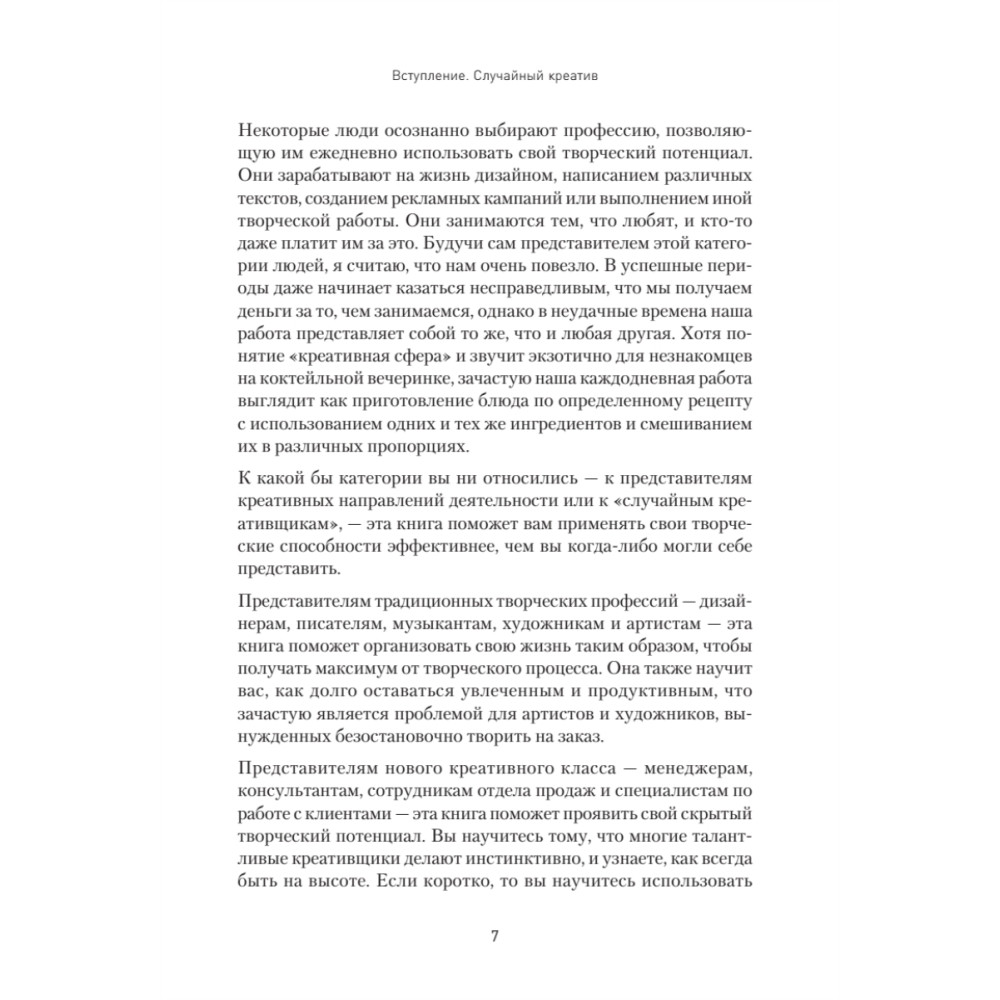 Вступление. Случайный креатив

Некоторые люди осознанно выбирают профессию, позволяющую им ежедневно использовать свой творческий потенциал. Они зарабатывают на жизнь дизайном, написанием различных текстов, созданием рекламных кампаний или выполнением иной творческой работы. Они занимаются тем, что любят, и кто-то даже платит им за это. Будучи сам представителем этой категории людей, я считаю, что нам очень повезло. В успешные периоды даже начинает казаться несправедливым, что мы получаем деньги за то, чем занимаемся, однако в неудачные времена наша работа представляет собой то же, что и любая другая. Хотя понятие «креативная сфера» и звучит экзотично для незнакомцев на коктейльной вечеринке, зачастую наша каждодневная работа выглядит как приготовление блюда по определенному рецепту с использованием одних и тех же ингредиентов и смешиванием их в различных пропорциях.

К какой бы категории вы ни относились — к представителям креативных направлений деятельности или к «случайным креативщикам», — эта книга поможет вам применять свои творческие способности эффективнее, чем вы когда-либо могли себе представить.

Представителям традиционных творческих профессий — дизайнерам, писателям, музыкантам, художникам и артистам — эта книга поможет организовать свою жизнь таким образом, чтобы получать максимум от творческого процесса. Она также научит вас, как долго оставаться увлеченным и продуктивным, что зачастую является проблемой для артистов и художников, вынужденных безостановочно творить на заказ.

Представителям нового креативного класса — менеджерам, консультантам, сотрудникам отдела продаж и специалистам по работе с клиентами — эта книга поможет проявить свой скрытый творческий потенциал. Вы научитесь тому, что многие талантливые креативщики делают инстинктивно, и узнаете, как всегда быть на высоте. Если коротко, то вы научитесь использовать

7